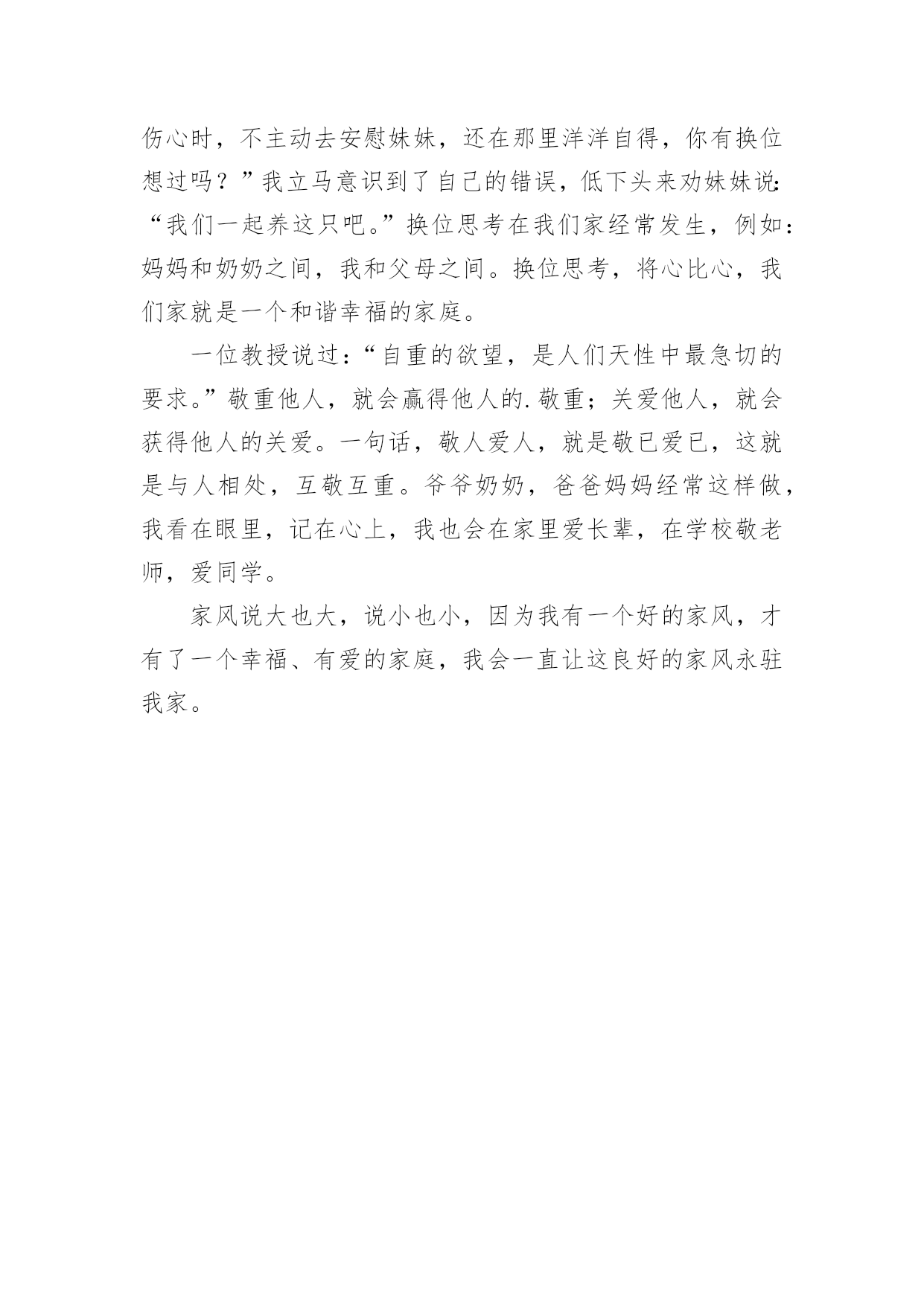 伤心时，不主动去安慰妹妹，还在那里洋洋自得，你有换位想过吗？”我立马意识到了自己的错误，低下头来劝妹妹说：“我们一起养这只吧。”换位思考在我们家经常发生，例如：妈妈和奶奶之间，我和父母之间。换位思考，将心比心，我们家就是一个和谐幸福的家庭。

一位教授说过：“自重的欲望，是人们天性中最急切的要求。”敬重他人，就会赢得他人的.敬重；关爱他人，就会获得他人的关爱。一句话，敬人爱人，就是敬已爱已，这就是与人相处，互敬互重。爷爷奶奶，爸爸妈妈经常这样做，我看在眼里，记在心上，我也会在家里爱长辈，在学校敬老师，爱同学。

家风说大也大，说小也小，因为我有一个好的家风，才有了一个幸福、有爱的家庭，我会一直让这良好的家风永驻我家。